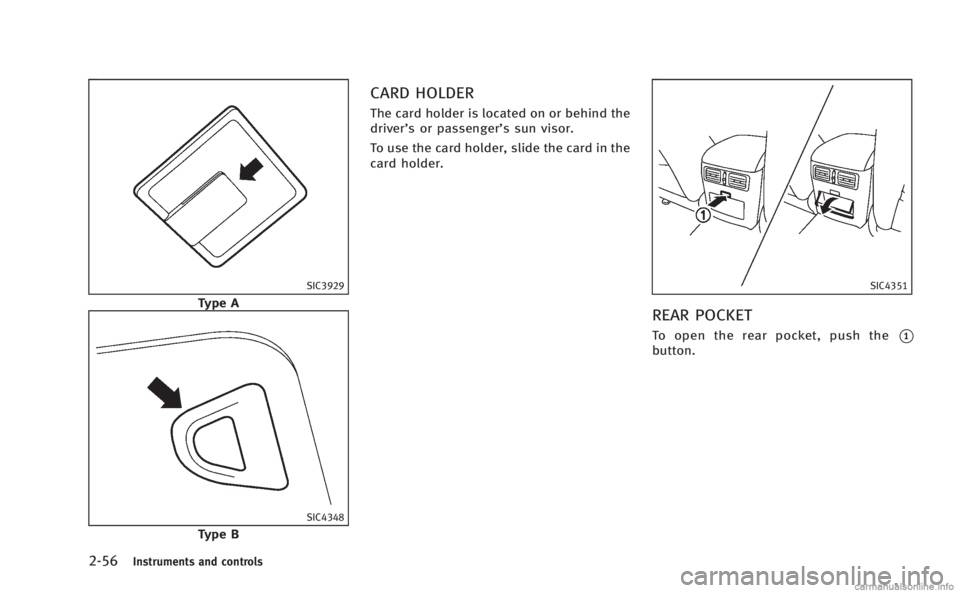 SIC3929

Type A

SIC4348

Type B

CARD HOLDER

The card holder is located on or behind the driver's or passenger's sun visor.

To use the card holder, slide the card in the card holder.

①

SIC4351

REAR POCKET

To open the rear pocket, push the ① button.

2-56 Instruments and controls

carmanualsonline.info